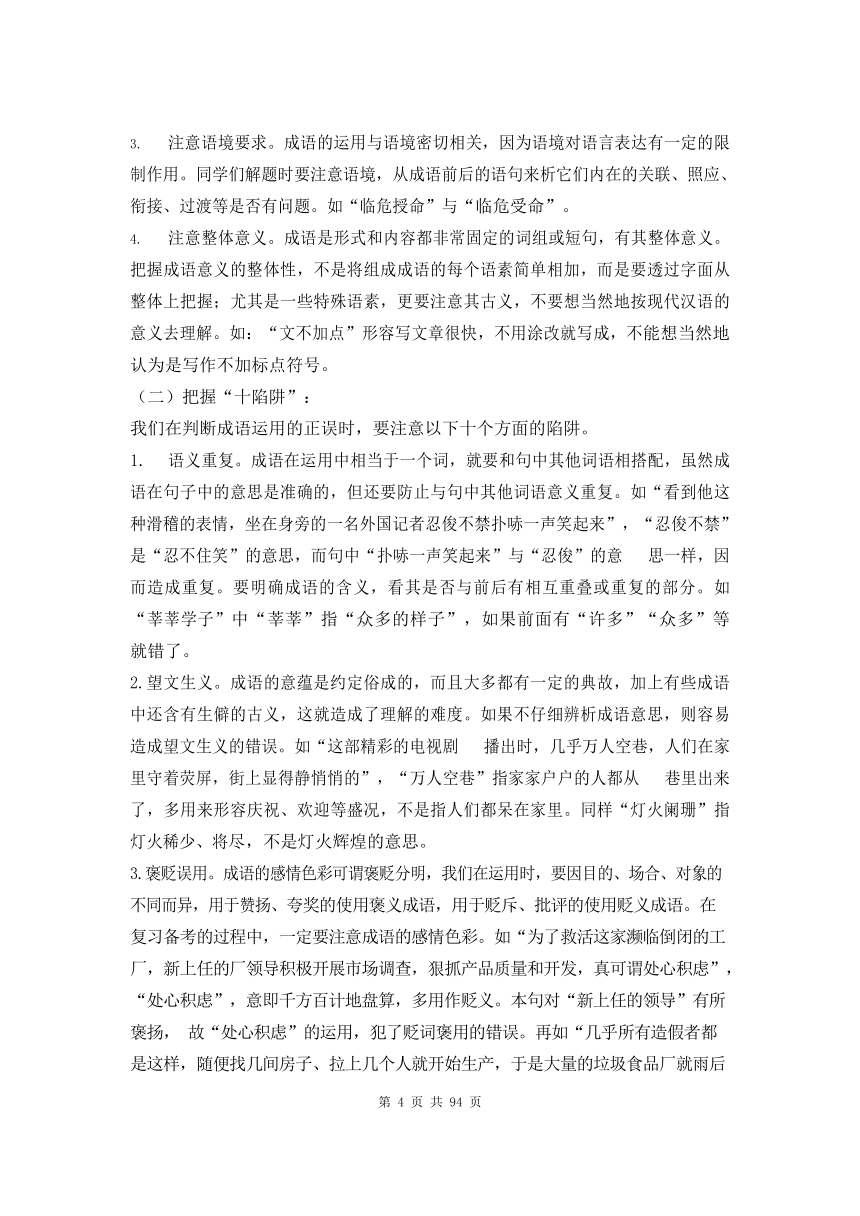 3. 注意语境要求。成语的运用与语境密切相关，因为语境对语言表达有一定的限制作用。同学们解题时要注意语境，从成语前后的语句来析它们内在的关联、照应、衔接、过渡等是否有问题。如“临危授命”与“临危受命”。

4. 注意整体意义。成语是形式和内容都非常固定的词组或短句，有其整体意义。把握成语意义的整体性，不是将组成成语的每个语素简单相加，而是要透过字面从整体上把握；尤其是一些特殊语素，更要注意其古义，不要想当然地按现代汉语的意义去理解。如：“文不加点”形容写文章很快，不用涂改就写成，不能想当然地认为是写作不加标点符号。

（二）把握“十陷阱”：

我们在判断成语运用的正误时，要注意以下十个方面的陷阱。

1. 语义重复。成语在运用中相当于一个词，就要和句中其他词语相搭配，虽然成语在句子中的意思是准确的，但还要防止与句中其他词语意义重复。如“看到他这种滑稽的表情，坐在身旁的一名外国记者忍俊不禁扑哧一声笑起来”，“忍俊不禁”是“忍不住笑”的意思，而句中“扑哧一声笑起来”与“忍俊”的意 思一样，因而造成重复。要明确成语的含义，看其是否与前后有相互重叠或重复的部分。如“莘莘学子”中“莘莘”指“众多的样子”，如果前面有“许多”“众多”等就错了。

2.望文生义。成语的意蕴是约定俗成的，而且大多都有一定的典故，加上有些成语中还含有生僻的古义，这就造成了理解的难度。如果不仔细辨析成语意思，则容易造成望文生义的错误。如“这部精彩的电视剧 播出时，几乎万人空巷，人们在家里守着荧屏，街上显得静悄悄的”，“万人空巷”指家家户户的人都从 巷里出来了，多用来形容庆祝、欢迎等盛况，不是指人们都呆在家里。同样“灯火阑珊”指灯火稀少、将尽，不是灯火辉煌的意思。

3.褒贬误用。成语的感情色彩可谓褒贬分明，我们在运用时，要因目的、场合、对象的不同而异，用于赞扬、夸奖的使用褒义成语，用于贬斥、批评的使用贬义成语。在复习备考的过程中，一定要注意成语的感情色彩。如“为了救活这家濒临倒闭的工厂，新上任的厂领导积极开展市场调查，狠抓产品质量和开发，真可谓处心积虑”，“处心积虑”，意即千方百计地盘算，多用作贬义。本句对“新上任的领导”有所褒扬， 故“处心积虑”的运用，犯了贬词褒用的错误。再如“几乎所有造假者都是这样，随便找几间房子、拉上几个人就开始生产，于是大量的垃圾食品厂就雨后

第 4 页 共 94 页